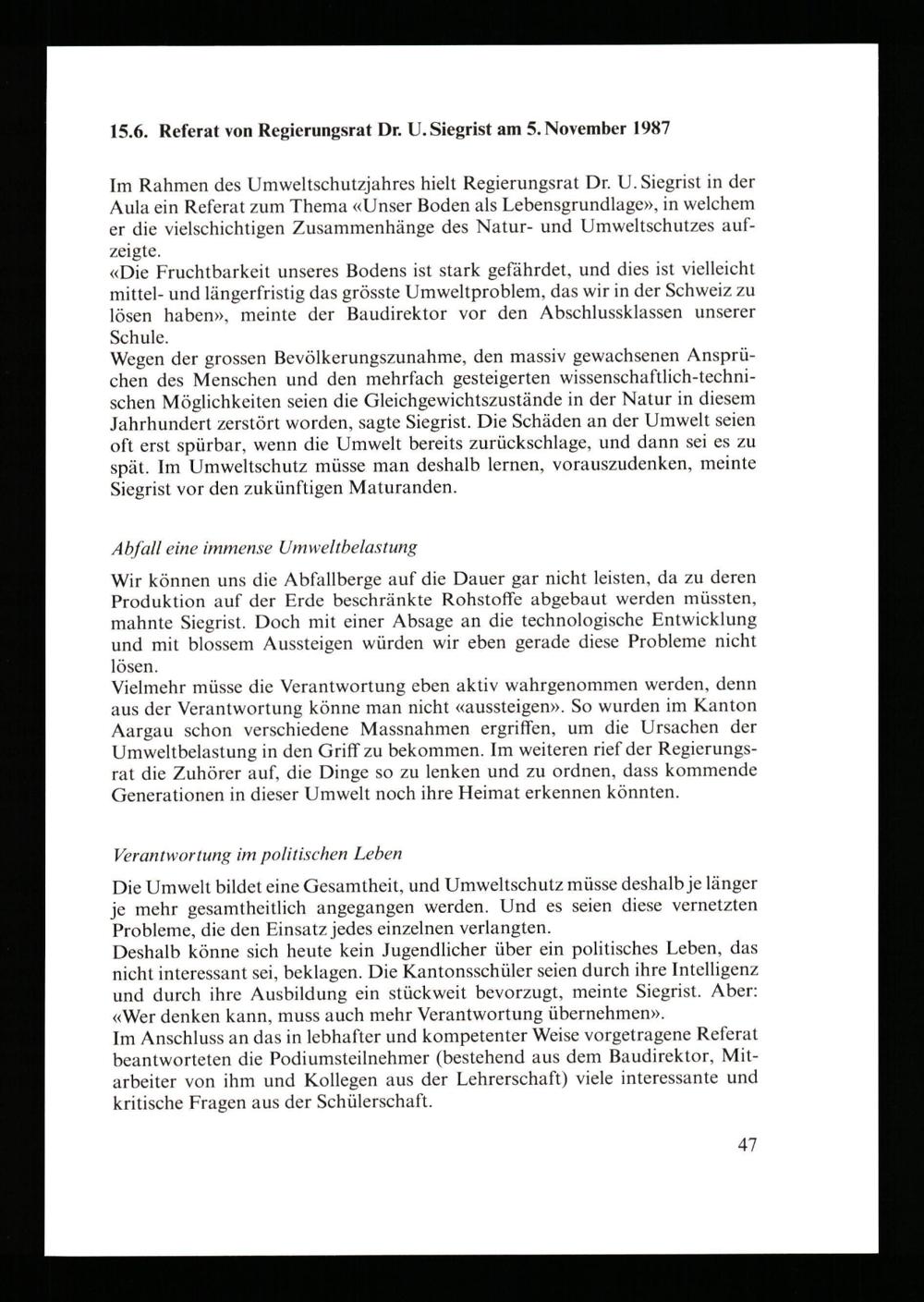 15.6. Referat von Regierungsrat Dr. U. Siegrist am 5. November 1987

Im Rahmen des Umweltschutzjahres hielt Regierungsrat Dr. U. Siegrist in der Aula ein Referat zum Thema «Unser Boden als Lebensgrundlage», in welchem er die vielschichtigen Zusammenhänge des Natur- und Umweltschutzes aufzeigte.
«Die Fruchtbarkeit unseres Bodens ist stark gefährdet, und dies ist vielleicht mittel- und längerfristig das grösste Umweltproblem, das wir in der Schweiz zu lösen haben», meinte der Baudirektor vor den Abschlussklassen unserer Schule.
Wegen der grossen Bevölkerungszunahme, den massiv gewachsenen Ansprüchen des Menschen und den mehrfach gesteigerten wissenschaftlich-technischen Möglichkeiten seien die Gleichgewichtszustände in der Natur in diesem Jahrhundert zerstört worden, sagte Siegrist. Die Schäden an der Umwelt seien oft erst spürbar, wenn die Umwelt bereits zurückschlage, und dann sei es zu spät. Im Umweltschutz müsse man deshalb lernen, vorauszudenken, meinte Siegrist vor den zukünftigen Maturanden.

Abfall eine immense Umweltbelastung

Wir können uns die Abfallberge auf die Dauer gar nicht leisten, da zu deren Produktion auf der Erde beschränkte Rohstoffe abgebaut werden müssten, mahnte Siegrist. Doch mit einer Absage an die technologische Entwicklung und mit blossem Aussteigen würden wir eben gerade diese Probleme nicht lösen.
Vielmehr müsse die Verantwortung eben aktiv wahrgenommen werden, denn aus der Verantwortung könne man nicht «aussteigen». So wurden im Kanton Aargau schon verschiedene Massnahmen ergriffen, um die Ursachen der Umweltbelastung in den Griff zu bekommen. Im weiteren rief der Regierungsrat die Zuhörer auf, die Dinge so zu lenken und zu ordnen, dass kommende Generationen in dieser Umwelt noch ihre Heimat erkennen könnten.

Verantwortung im politischen Leben

Die Umwelt bildet eine Gesamtheit, und Umweltschutz müsse deshalb je länger je mehr gesamtheitlich angegangen werden. Und es seien diese vernetzten Probleme, die den Einsatz jedes einzelnen verlangten.
Deshalb könne sich heute kein Jugendlicher über ein politisches Leben, das nicht interessant sei, beklagen. Die Kantonsschüler seien durch ihre Intelligenz und durch ihre Ausbildung ein stückweit bevorzugt, meinte Siegrist. Aber: «Wer denken kann, muss auch mehr Verantwortung übernehmen».
Im Anschluss an das in lebhafter und kompetenter Weise vorgetragene Referat beantworteten die Podiumsteilnehmer (bestehend aus dem Baudirektor, Mitarbeiter von ihm und Kollegen aus der Lehrerschaft) viele interessante und kritische Fragen aus der Schülerschaft.

47